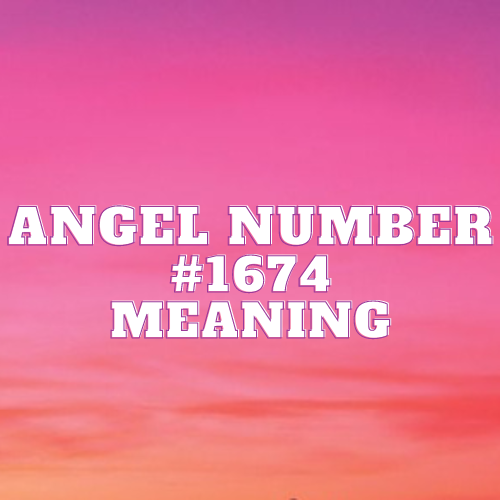 ANGEL NUMBER
#1674
MEANING